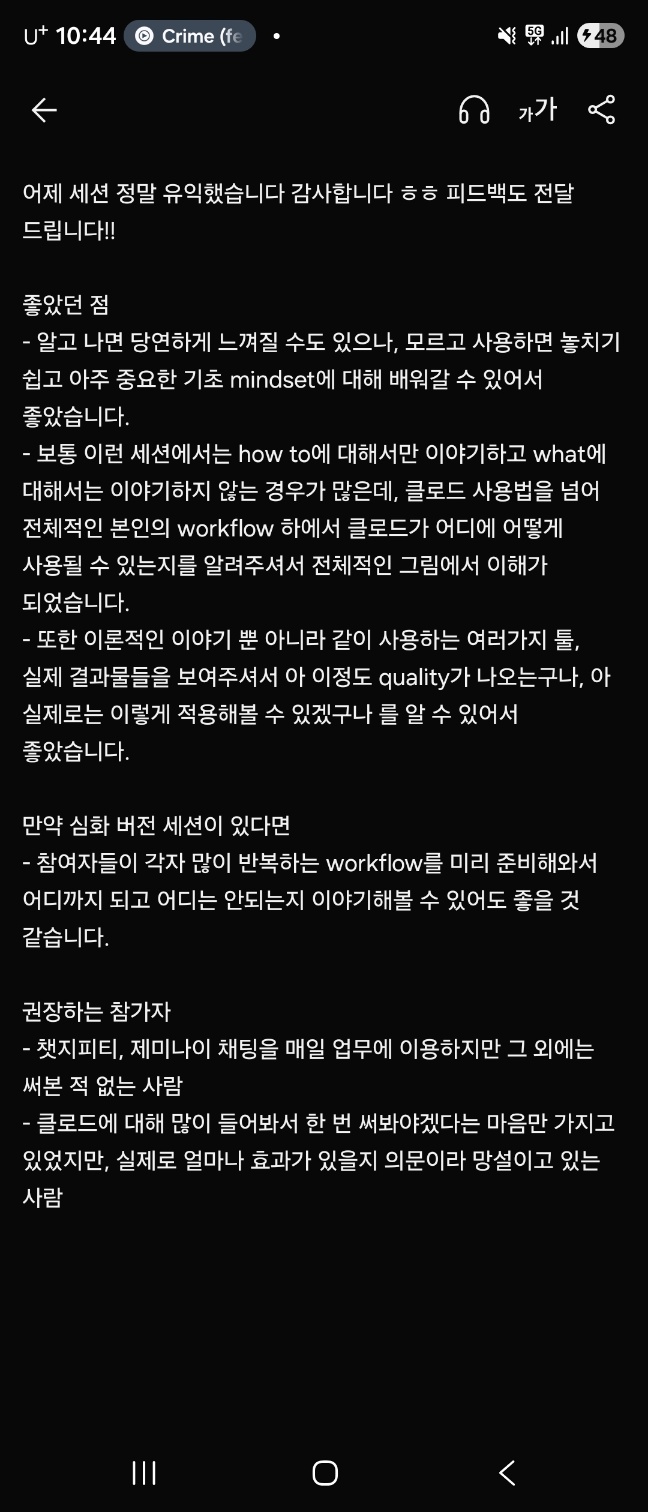 U⁺ 10:44 Crime (fe •

5G 48

가가

어제 세션 정말 유익했습니다 감사합니다 ㅎㅎ 피드백도 전달 드립니다!!

좋았던 점
- 알고 나면 당연하게 느껴질 수도 있으나, 모르고 사용하면 놓치기 쉽고 아주 중요한 기초 mindset에 대해 배워갈 수 있어서 좋았습니다.
- 보통 이런 세션에서는 how to에 대해서만 이야기하고 what에 대해서는 이야기하지 않는 경우가 많은데, 클로드 사용법을 넘어 전체적인 본인의 workflow 하에서 클로드가 어디에 어떻게 사용될 수 있는지를 알려주셔서 전체적인 그림에서 이해가 되었습니다.
- 또한 이론적인 이야기 뿐 아니라 같이 사용하는 여러가지 툴, 실제 결과물들을 보여주셔서 아 이정도 quality가 나오는구나, 아 실제로는 이렇게 적용해볼 수 있겠구나 를 알 수 있어서 좋았습니다.

만약 심화 버전 세션이 있다면
- 참여자들이 각자 많이 반복하는 workflow를 미리 준비해와서 어디까지 되고 어디는 안되는지 이야기해볼 수 있어도 좋을 것 같습니다.

권장하는 참가자
- 챗지피티, 제미나이 채팅을 매일 업무에 이용하지만 그 외에는 써본 적 없는 사람
- 클로드에 대해 많이 들어봐서 한 번 써봐야겠다는 마음만 가지고 있었지만, 실제로 얼마나 효과가 있을지 의문이라 망설이고 있는 사람